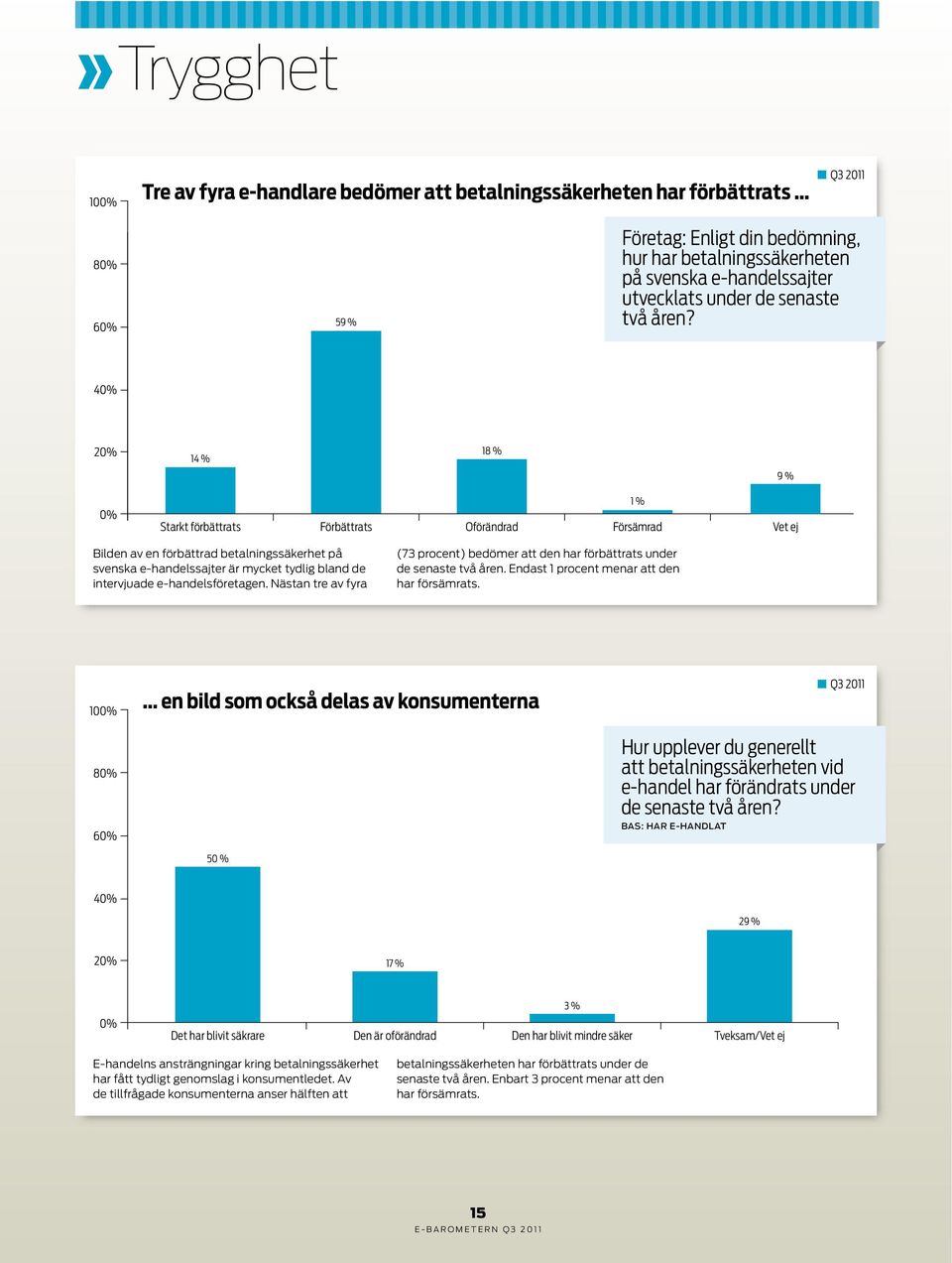 » Trygghet

Tre av fyra e-handlare bedömer att betalningssäkerheten har förbättrats ...

Q3 2011

Företag: Enligt din bedömning, hur har betalningssäkerheten på svenska e-handelssajter utvecklats under de senaste två åren?

100%
80%
60%
40%
20%
0%

14 %
59 %
18 %
1 %
9 %

Starkt förbättrats
Förbättrats
Oförändrad
Försämrad
Vet ej

Bilden av en förbättrad betalningssäkerhet på svenska e-handelssajter är mycket tydlig bland de intervjuade e-handelsföretagen. Nästan tre av fyra (73 procent) bedömer att den har förbättrats under de senaste två åren. Endast 1 procent menar att den har försämrats.

... en bild som också delas av konsumenterna

Q3 2011

Hur upplever du generellt att betalningssäkerheten vid e-handel har förändrats under de senaste två åren?
BAS: HAR E-HANDLAT

100%
80%
60%
40%
20%
0%

50 %
17 %
3 %
29 %

Det har blivit säkrare
Den är oförändrad
Den har blivit mindre säker
Tveksam/Vet ej

E-handelns ansträngningar kring betalningssäkerhet har fått tydligt genomslag i konsumentledet. Av de tillfrågade konsumenterna anser hälften att betalningssäkerheten har förbättrats under de senaste två åren. Enbart 3 procent menar att den har försämrats.

15
E-BAROMETERN Q3 2011